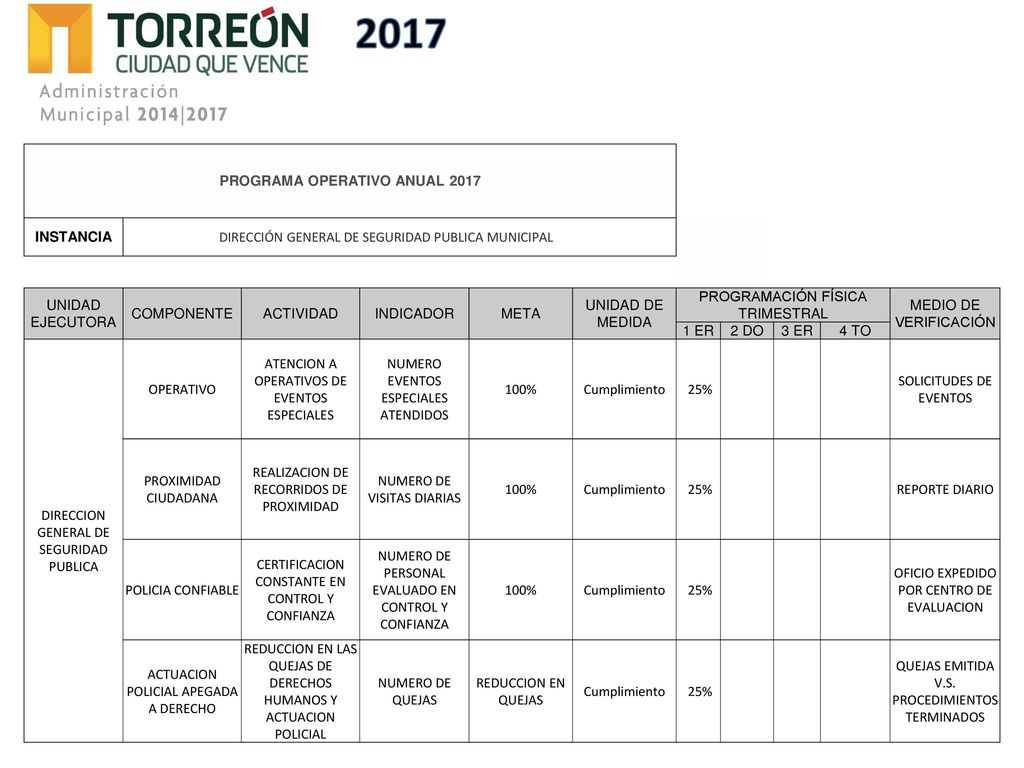 TORREÓN
CIUDAD QUE VENCE
Administración
Municipal 2014|2017

2017

| PROGRAMA OPERATIVO ANUAL 2017 | |
|---|---|
| INSTANCIA | DIRECCIÓN GENERAL DE SEGURIDAD PUBLICA MUNICIPAL |

| UNIDAD EJECUTORA | COMPONENTE | ACTIVIDAD | INDICADOR | META | UNIDAD DE MEDIDA | PROGRAMACIÓN FÍSICA TRIMESTRAL 1 ER | 2 DO | 3 ER | 4 TO | MEDIO DE VERIFICACIÓN |
|---|---|---|---|---|---|---|---|---|---|---|
| DIRECCION GENERAL DE SEGURIDAD PUBLICA | OPERATIVO | ATENCION A OPERATIVOS DE EVENTOS ESPECIALES | NUMERO EVENTOS ESPECIALES ATENDIDOS | 100% | Cumplimiento | 25% | | | | SOLICITUDES DE EVENTOS |
| | PROXIMIDAD CIUDADANA | REALIZACION DE RECORRIDOS DE PROXIMIDAD | NUMERO DE VISITAS DIARIAS | 100% | Cumplimiento | 25% | | | | REPORTE DIARIO |
| | POLICIA CONFIABLE | CERTIFICACION CONSTANTE EN CONTROL Y CONFIANZA | NUMERO DE PERSONAL EVALUADO EN CONTROL Y CONFIANZA | 100% | Cumplimiento | 25% | | | | OFICIO EXPEDIDO POR CENTRO DE EVALUACION |
| | ACTUACION POLICIAL APEGADA A DERECHO | REDUCCION EN LAS QUEJAS DE DERECHOS HUMANOS Y ACTUACION POLICIAL | NUMERO DE QUEJAS | REDUCCION EN QUEJAS | Cumplimiento | 25% | | | | QUEJAS EMITIDA V.S. PROCEDIMIENTOS TERMINADOS |